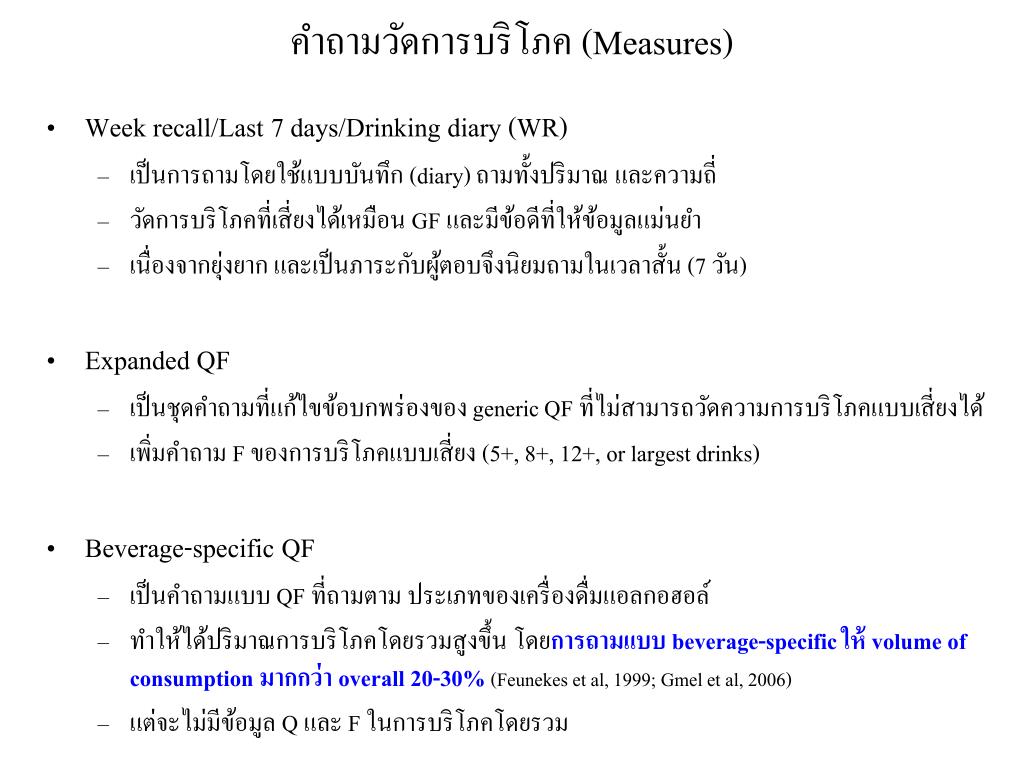 คำถามวัดการบริโภค (Measures)

• Week recall/Last 7 days/Drinking diary (WR)
– เป็นการถามโดยใช้แบบบันทึก (diary) ถามทั้งปริมาณ และความถี่
– วัดการบริโภคที่เสี่ยงได้เหมือน GF และมีข้อดีที่ให้ข้อมูลแม่นยำ
– เนื่องจากยุ่งยาก และเป็นภาระกับผู้ตอบจึงนิยมถามในเวลาสั้น (7 วัน)

• Expanded QF
– เป็นชุดคำถามที่แก้ไขข้อบกพร่องของ generic QF ที่ไม่สามารถวัดความการบริโภคแบบเสี่ยงได้
– เพิ่มคำถาม F ของการบริโภคแบบเสี่ยง (5+, 8+, 12+, or largest drinks)

• Beverage-specific QF
– เป็นคำถามแบบ QF ที่ถามตาม ประเภทของเครื่องดื่มแอลกอฮอล์
– ทำให้ได้ปริมาณการบริโภคโดยรวมสูงขึ้น โดยการถามแบบ beverage-specific ให้ volume of consumption มากกว่า overall 20-30% (Feunekes et al, 1999; Gmel et al, 2006)
– แต่จะไม่มีข้อมูล Q และ F ในการบริโภคโดยรวม